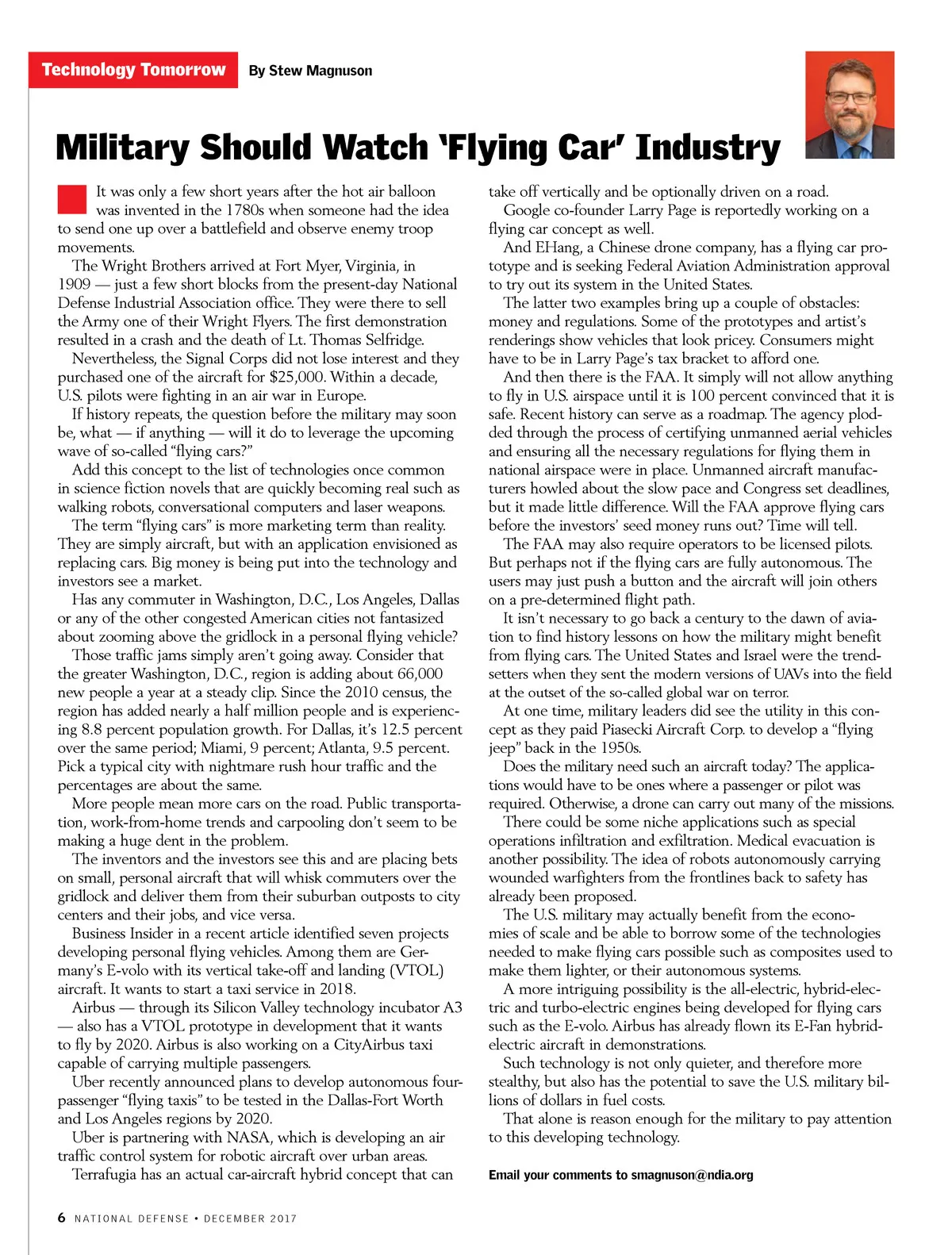 Technology Tomorrow By Stew Magnuson

Military Should Watch 'Flying Car' Industry

It was only a few short years after the hot air balloon was invented in the 1780s when someone had the idea to send one up over a battlefield and observe enemy troop movements.

The Wright Brothers arrived at Fort Myer, Virginia, in 1909 — just a few short blocks from the present-day National Defense Industrial Association office. They were there to sell the Army one of their Wright Flyers. The first demonstration resulted in a crash and the death of Lt. Thomas Selfridge.

Nevertheless, the Signal Corps did not lose interest and they purchased one of the aircraft for $25,000. Within a decade, U.S. pilots were fighting in an air war in Europe.

If history repeats, the question before the military may soon be, what — if anything — will it do to leverage the upcoming wave of so-called "flying cars?"

Add this concept to the list of technologies once common in science fiction novels that are quickly becoming real such as walking robots, conversational computers and laser weapons.

The term "flying cars" is more marketing term than reality. They are simply aircraft, but with an application envisioned as replacing cars. Big money is being put into the technology and investors see a market.

Has any commuter in Washington, D.C., Los Angeles, Dallas or any of the other congested American cities not fantasized about zooming above the gridlock in a personal flying vehicle?

Those traffic jams simply aren't going away. Consider that the greater Washington, D.C., region is adding about 66,000 new people a year at a steady clip. Since the 2010 census, the region has added nearly a half million people and is experiencing 8.8 percent population growth. For Dallas, it's 12.5 percent over the same period; Miami, 9 percent; Atlanta, 9.5 percent. Pick a typical city with nightmare rush hour traffic and the percentages are about the same.

More people mean more cars on the road. Public transportation, work-from-home trends and carpooling don't seem to be making a huge dent in the problem.

The inventors and the investors see this and are placing bets on small, personal aircraft that will whisk commuters over the gridlock and deliver them from their suburban outposts to city centers and their jobs, and vice versa.

Business Insider in a recent article identified seven projects developing personal flying vehicles. Among them are Germany's E-volo with its vertical take-off and landing (VTOL) aircraft. It wants to start a taxi service in 2018.

Airbus — through its Silicon Valley technology incubator A3 — also has a VTOL prototype in development that it wants to fly by 2020. Airbus is also working on a CityAirbus taxi capable of carrying multiple passengers.

Uber recently announced plans to develop autonomous four-passenger "flying taxis" to be tested in the Dallas-Fort Worth and Los Angeles regions by 2020.

Uber is partnering with NASA, which is developing an air traffic control system for robotic aircraft over urban areas.

Terrafugia has an actual car-aircraft hybrid concept that can take off vertically and be optionally driven on a road.

Google co-founder Larry Page is reportedly working on a flying car concept as well.

And EHang, a Chinese drone company, has a flying car prototype and is seeking Federal Aviation Administration approval to try out its system in the United States.

The latter two examples bring up a couple of obstacles: money and regulations. Some of the prototypes and artist's renderings show vehicles that look pricey. Consumers might have to be in Larry Page's tax bracket to afford one.

And then there is the FAA. It simply will not allow anything to fly in U.S. airspace until it is 100 percent convinced that it is safe. Recent history can serve as a roadmap. The agency plodded through the process of certifying unmanned aerial vehicles and ensuring all the necessary regulations for flying them in national airspace were in place. Unmanned aircraft manufacturers howled about the slow pace and Congress set deadlines, but it made little difference. Will the FAA approve flying cars before the investors' seed money runs out? Time will tell.

The FAA may also require operators to be licensed pilots. But perhaps not if the flying cars are fully autonomous. The users may just push a button and the aircraft will join others on a pre-determined flight path.

It isn't necessary to go back a century to the dawn of aviation to find history lessons on how the military might benefit from flying cars. The United States and Israel were the trendsetters when they sent the modern versions of UAVs into the field at the outset of the so-called global war on terror.

At one time, military leaders did see the utility in this concept as they paid Piasecki Aircraft Corp. to develop a "flying jeep" back in the 1950s.

Does the military need such an aircraft today? The applications would have to be ones where a passenger or pilot was required. Otherwise, a drone can carry out many of the missions.

There could be some niche applications such as special operations infiltration and exfiltration. Medical evacuation is another possibility. The idea of robots autonomously carrying wounded warfighters from the frontlines back to safety has already been proposed.

The U.S. military may actually benefit from the economies of scale and be able to borrow some of the technologies needed to make flying cars possible such as composites used to make them lighter, or their autonomous systems.

A more intriguing possibility is the all-electric, hybrid-electric and turbo-electric engines being developed for flying cars such as the E-volo. Airbus has already flown its E-Fan hybrid-electric aircraft in demonstrations.

Such technology is not only quieter, and therefore more stealthy, but also has the potential to save the U.S. military billions of dollars in fuel costs.

That alone is reason enough for the military to pay attention to this developing technology.

Email your comments to smagnuson@ndia.org

6 NATIONAL DEFENSE • DECEMBER 2017